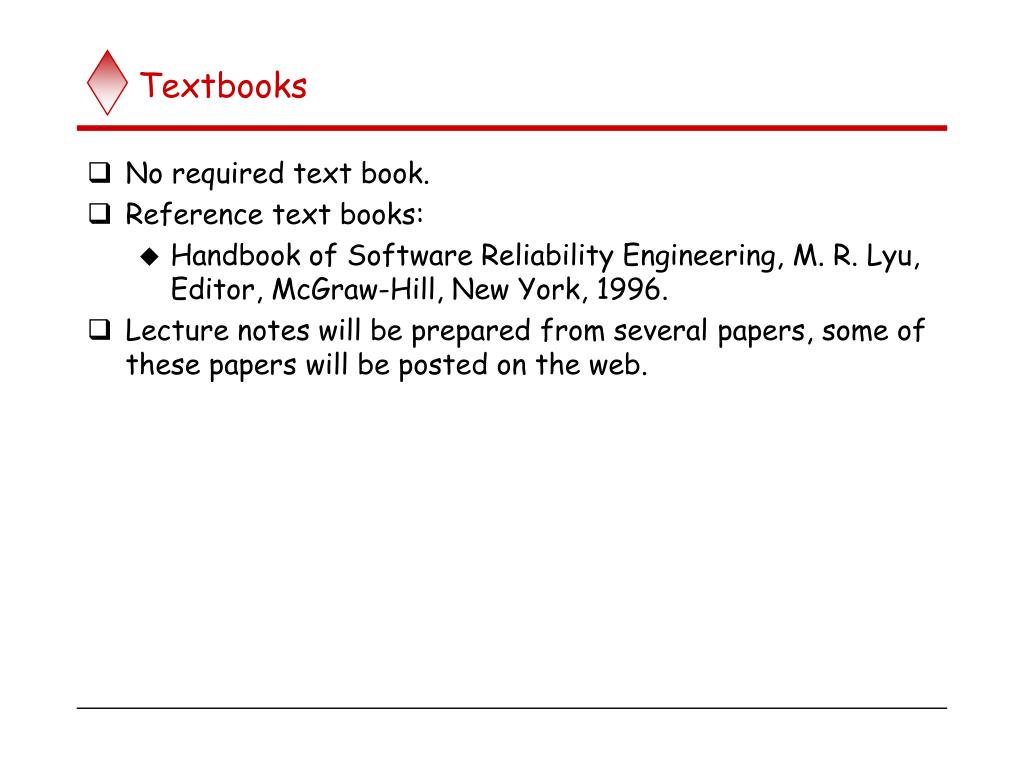 Textbooks

❑ No required text book.
❑ Reference text books:
◆ Handbook of Software Reliability Engineering, M. R. Lyu, Editor, McGraw-Hill, New York, 1996.
❑ Lecture notes will be prepared from several papers, some of these papers will be posted on the web.